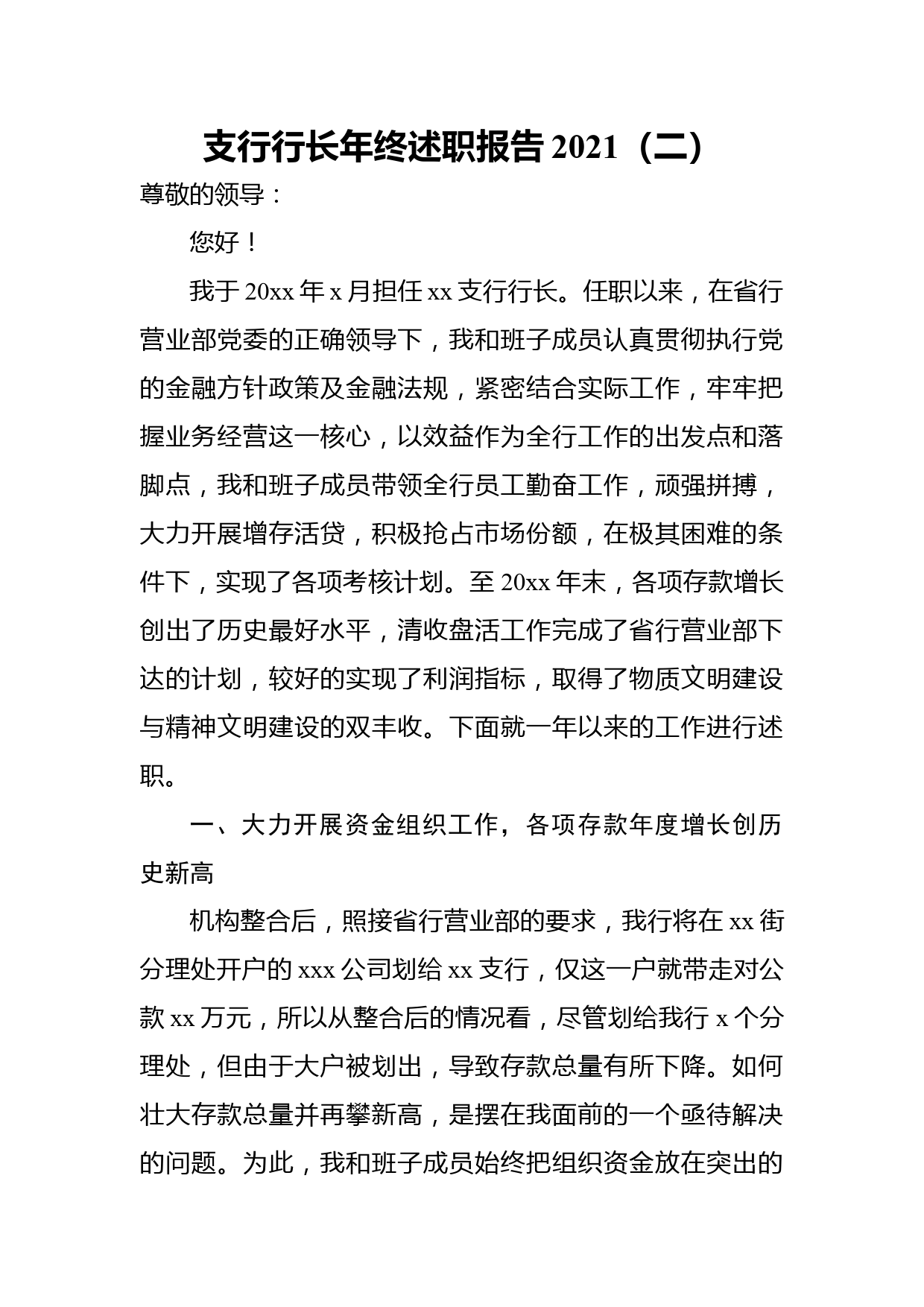 支行行长年终述职报告 2021（二）

尊敬的领导：

您好！

我于 20xx 年 x 月担任 xx 支行行长。任职以来，在省行营业部党委的正确领导下，我和班子成员认真贯彻执行党的金融方针政策及金融法规，紧密结合实际工作，牢牢把握业务经营这一核心，以效益作为全行工作的出发点和落脚点，我和班子成员带领全行员工勤奋工作，顽强拼搏，大力开展增存活贷，积极抢占市场份额，在极其困难的条件下，实现了各项考核计划。至 20xx 年末，各项存款增长创出了历史最好水平，清收盘活工作完成了省行营业部下达的计划，较好的实现了利润指标，取得了物质文明建设与精神文明建设的双丰收。下面就一年以来的工作进行述职。

一、大力开展资金组织工作，各项存款年度增长创历史新高

机构整合后，照接省行营业部的要求，我行将在 xx 街分理处开户的 xxx 公司划给 xx 支行，仅这一户就带走对公款 xx 万元，所以从整合后的情况看，尽管划给我行 x 个分理处，但由于大户被划出，导致存款总量有所下降。如何壮大存款总量并再攀新高，是摆在我面前的一个亟待解决的问题。为此，我和班子成员始终把组织资金放在突出的